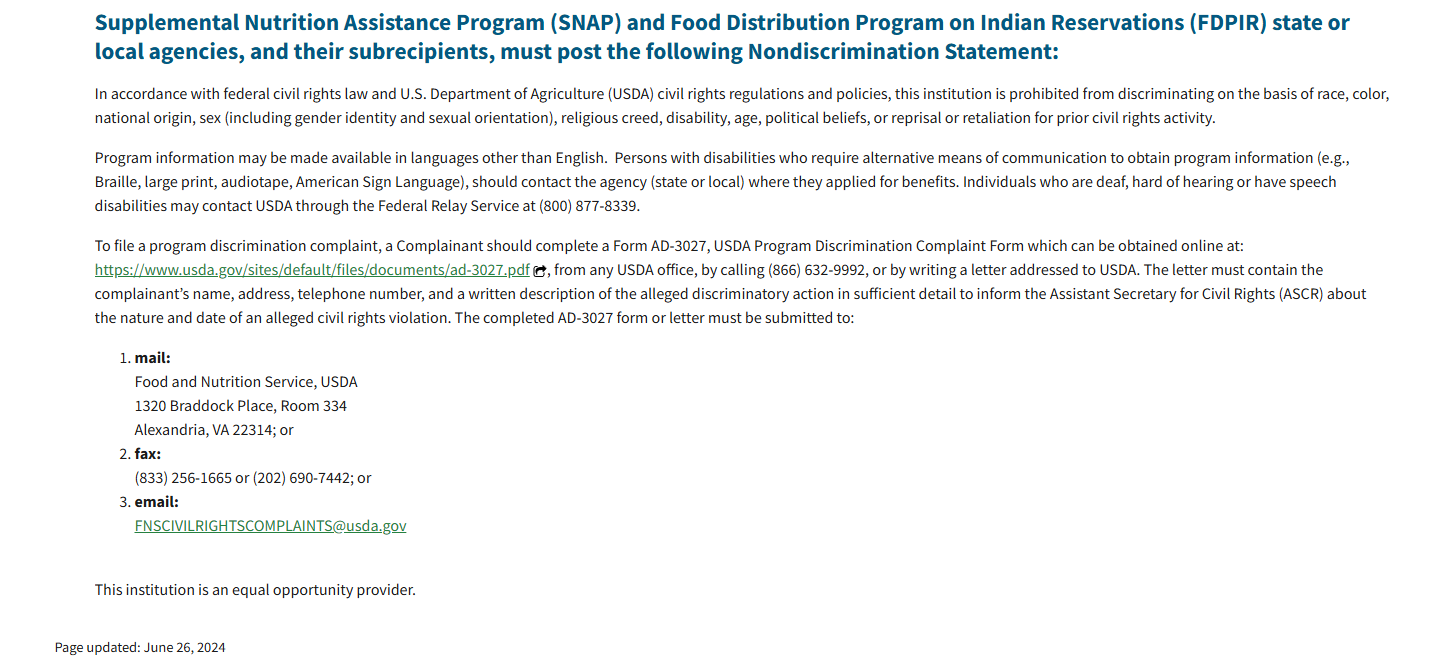 Supplemental Nutrition Assistance Program (SNAP) and Food Distribution Program on Indian Reservations (FDPIR) state or local agencies, and their subrecipients, must post the following Nondiscrimination Statement:

In accordance with federal civil rights law and U.S. Department of Agriculture (USDA) civil rights regulations and policies, this institution is prohibited from discriminating on the basis of race, color, national origin, sex (including gender identity and sexual orientation), religious creed, disability, age, political beliefs, or reprisal or retaliation for prior civil rights activity.

Program information may be made available in languages other than English. Persons with disabilities who require alternative means of communication to obtain program information (e.g., Braille, large print, audiotape, American Sign Language), should contact the agency (state or local) where they applied for benefits. Individuals who are deaf, hard of hearing or have speech disabilities may contact USDA through the Federal Relay Service at (800) 877-8339.

To file a program discrimination complaint, a Complainant should complete a Form AD-3027, USDA Program Discrimination Complaint Form which can be obtained online at: https://www.usda.gov/sites/default/files/documents/ad-3027.pdf, from any USDA office, by calling (866) 632-9992, or by writing a letter addressed to USDA. The letter must contain the complainant's name, address, telephone number, and a written description of the alleged discriminatory action in sufficient detail to inform the Assistant Secretary for Civil Rights (ASCR) about the nature and date of an alleged civil rights violation. The completed AD-3027 form or letter must be submitted to:

1. mail:
Food and Nutrition Service, USDA
1320 Braddock Place, Room 334
Alexandria, VA 22314; or
2. fax:
(833) 256-1665 or (202) 690-7442; or
3. email:
FNSCIVILRIGHTSCOMPLAINTS@usda.gov

This institution is an equal opportunity provider.

Page updated: June 26, 2024